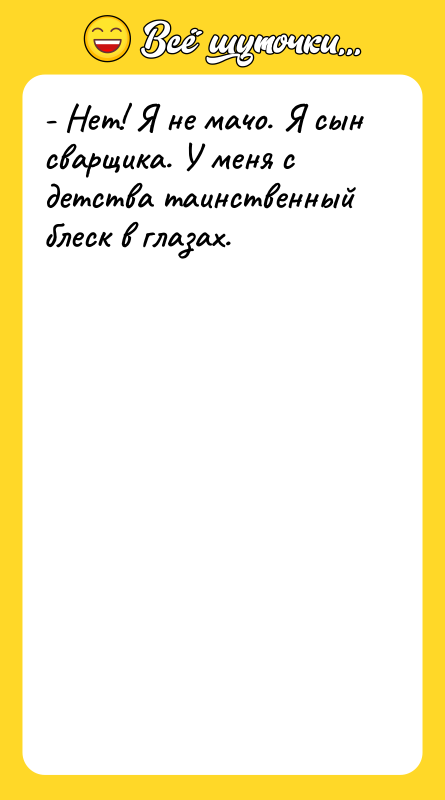 Всё шуточки...

- Нет! Я не мачо. Я сын сварщика. У меня с детства таинственный блеск в глазах.